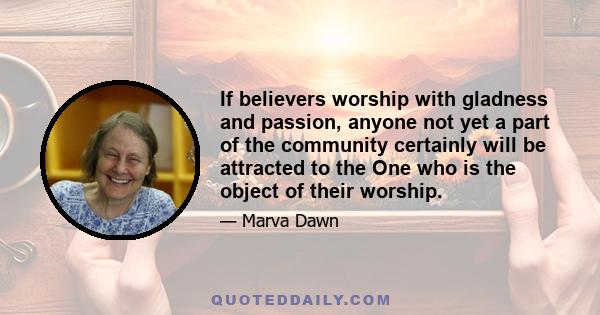 If believers worship with gladness and passion, anyone not yet a part of the community certainly will be attracted to the One who is the object of their worship.

— Marva Dawn

QUOTEDDAILY.COM